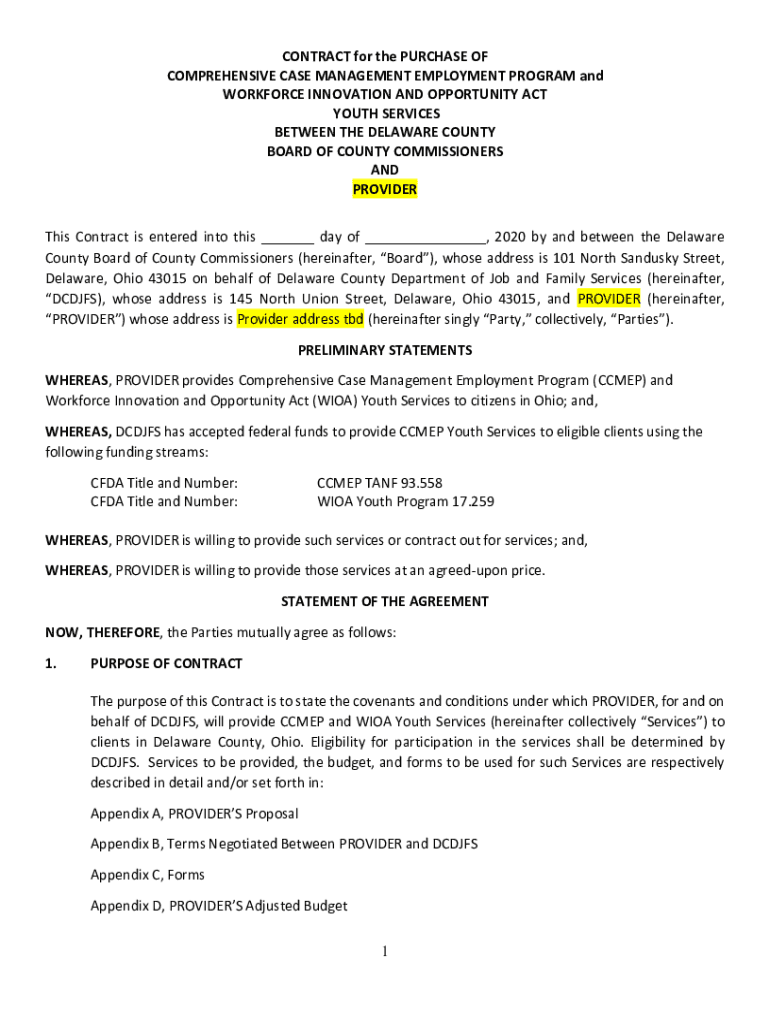 CONTRACT for the PURCHASE OF
COMPREHENSIVE CASE MANAGEMENT EMPLOYMENT PROGRAM and
WORKFORCE INNOVATION AND OPPORTUNITY ACT
YOUTH SERVICES
BETWEEN THE DELAWARE COUNTY
BOARD OF COUNTY COMMISSIONERS
AND
PROVIDER

This Contract is entered into this _______ day of ________________, 2020 by and between the Delaware County Board of County Commissioners (hereinafter, "Board"), whose address is 101 North Sandusky Street, Delaware, Ohio 43015 on behalf of Delaware County Department of Job and Family Services (hereinafter, "DCDJFS), whose address is 145 North Union Street, Delaware, Ohio 43015, and PROVIDER (hereinafter, "PROVIDER") whose address is Provider address tbd (hereinafter singly "Party," collectively, "Parties").

PRELIMINARY STATEMENTS

WHEREAS, PROVIDER provides Comprehensive Case Management Employment Program (CCMEP) and Workforce Innovation and Opportunity Act (WIOA) Youth Services to citizens in Ohio; and,

WHEREAS, DCDJFS has accepted federal funds to provide CCMEP Youth Services to eligible clients using the following funding streams:

CFDA Title and Number: CCMEP TANF 93.558
CFDA Title and Number: WIOA Youth Program 17.259

WHEREAS, PROVIDER is willing to provide such services or contract out for services; and,

WHEREAS, PROVIDER is willing to provide those services at an agreed-upon price.

STATEMENT OF THE AGREEMENT

NOW, THEREFORE, the Parties mutually agree as follows:

1. PURPOSE OF CONTRACT

The purpose of this Contract is to state the covenants and conditions under which PROVIDER, for and on behalf of DCDJFS, will provide CCMEP and WIOA Youth Services (hereinafter collectively "Services") to clients in Delaware County, Ohio. Eligibility for participation in the services shall be determined by DCDJFS. Services to be provided, the budget, and forms to be used for such Services are respectively described in detail and/or set forth in:

Appendix A, PROVIDER'S Proposal

Appendix B, Terms Negotiated Between PROVIDER and DCDJFS

Appendix C, Forms

Appendix D, PROVIDER'S Adjusted Budget

1